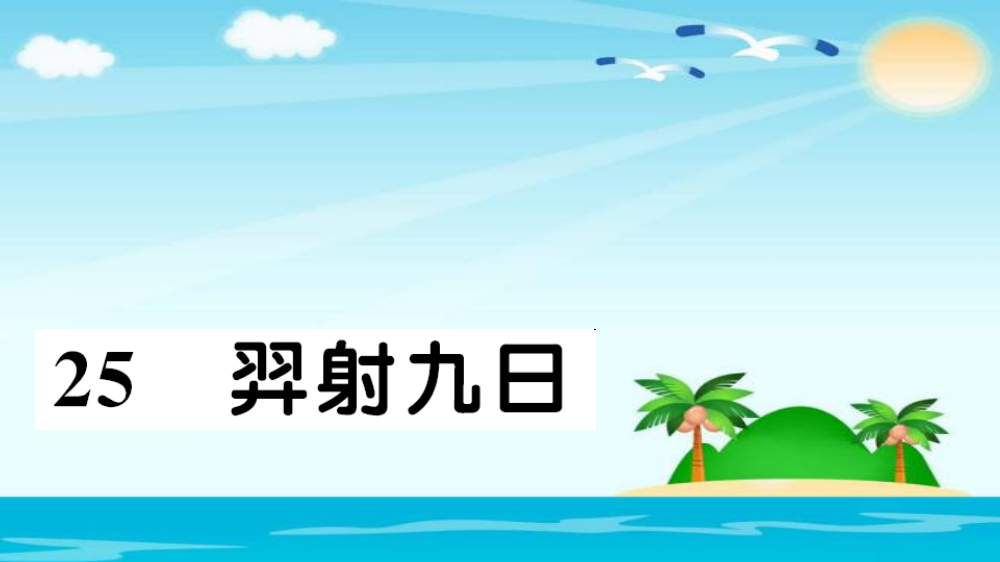 25 羿射九日